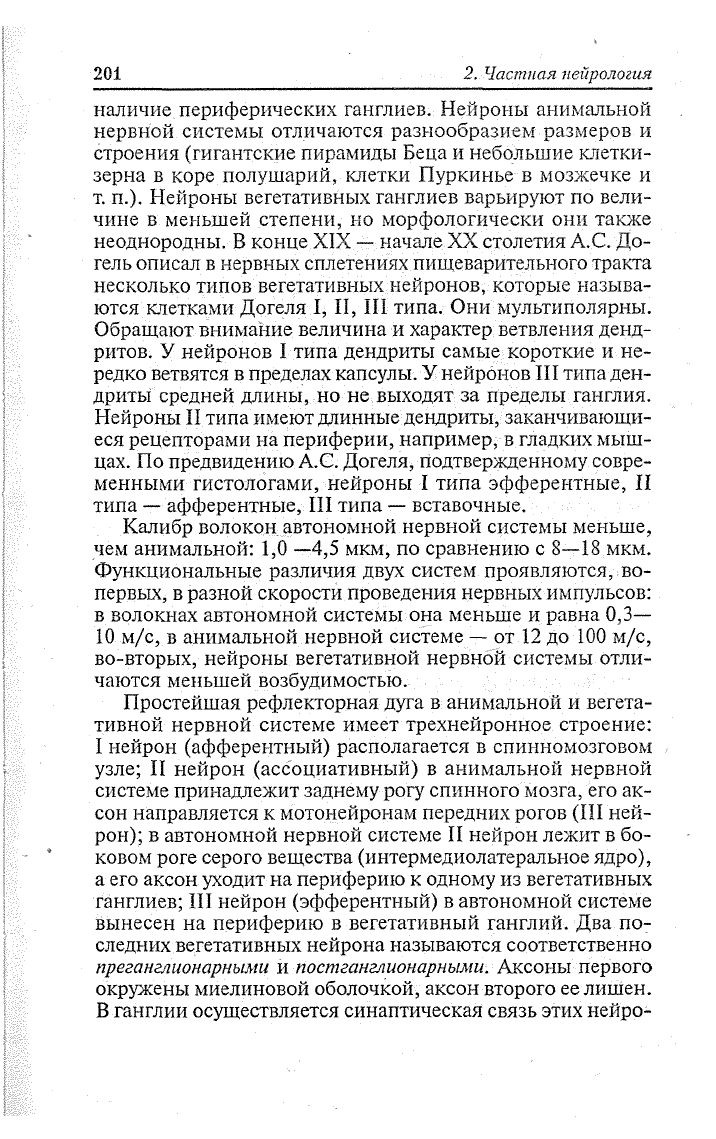 201 2. Частная неврология

наличие периферических ганглиев. Нейроны анимальной нервной системы отличаются разнообразием размеров и строения (гигантские пирамиды Беца и небольшие клетки-зерна в коре полушарий, клетки Пуркинье в мозжечке и т. п.). Нейроны вегетативных ганглиев варьируют по величине в меньшей степени, но морфологически они также неоднородны. В конце XIX — начале XX столетия А.С. Догель описал в нервных сплетениях пищеварительного тракта несколько типов вегетативных нейронов, которые называются клетками Догеля I, II, III типа. Они мультиполярны. Обращают внимание величина и характер ветвления дендритов. У нейронов I типа дендриты самые короткие и нередко ветвятся в пределах капсулы. У нейронов III типа дендриты средней длины, но не выходят за пределы ганглия. Нейроны II типа имеют длинные дендриты, заканчивающиеся рецепторами на периферии, например, в гладких мышцах. По предвидению А.С. Догеля, подтвержденному современными гистологами, нейроны I типа эфферентные, II типа — афферентные, III типа — вставочные.

Калибр волокон автономной нервной системы меньше, чем анимальной: 1,0 —4,5 мкм, по сравнению с 8—18 мкм. Функциональные различия двух систем проявляются, во-первых, в разной скорости проведения нервных импульсов: в волокнах автономной системы она меньше и равна 0,3—10 м/с, в анимальной нервной системе — от 12 до 100 м/с, во-вторых, нейроны вегетативной нервной системы отличаются меньшей возбудимостью.

Простейшая рефлекторная дуга в анимальной и вегетативной нервной системе имеет трехнейронное строение: I нейрон (афферентный) располагается в спинномозговом узле; II нейрон (ассоциативный) в анимальной нервной системе принадлежит заднему рогу спинного мозга, его аксон направляется к мотонейронам передних рогов (III нейрон); в автономной нервной системе II нейрон лежит в боковом роге серого вещества (интермедиолатеральное ядро), а его аксон уходит на периферию к одному из вегетативных ганглиев; III нейрон (эфферентный) в автономной системе вынесен на периферию в вегетативный ганглий. Два последних вегетативных нейрона называются соответственно преганглионарными и постганглионарными. Аксоны первого окружены миелиновой оболочкой, аксон второго ее лишен. В ганглии осуществляется синаптическая связь этих нейро-